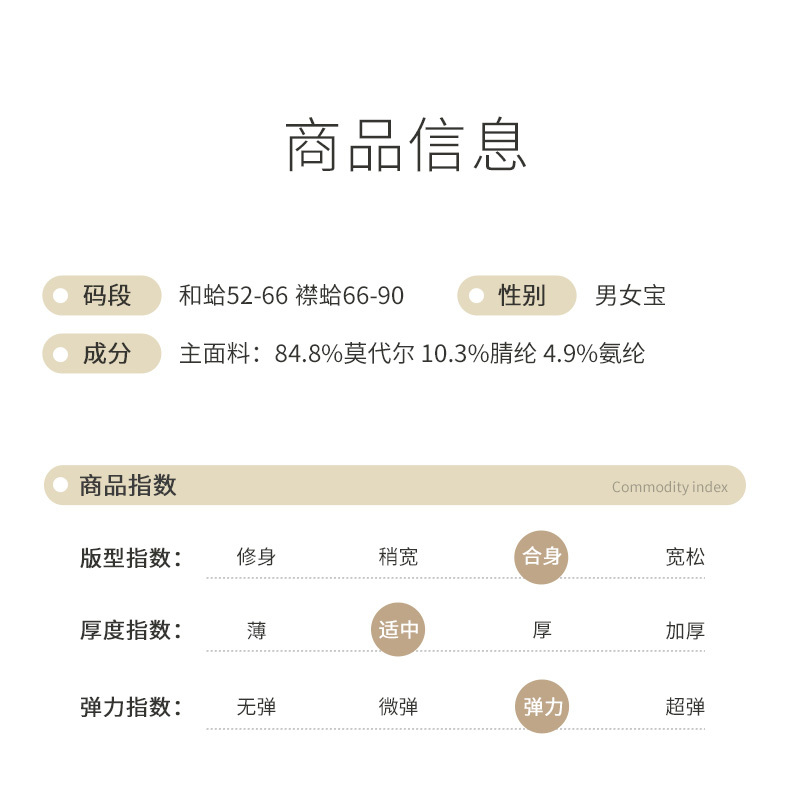 商品信息

码段 和蛤52-66 襟蛤66-90

性别 男女宝

成分 主面料：84.8%莫代尔 10.3%腈纶 4.9%氨纶

商品指数 Commodity index

版型指数： 修身 稍宽 合身 宽松

厚度指数： 薄 适中 厚 加厚

弹力指数： 无弹 微弹 弹力 超弹